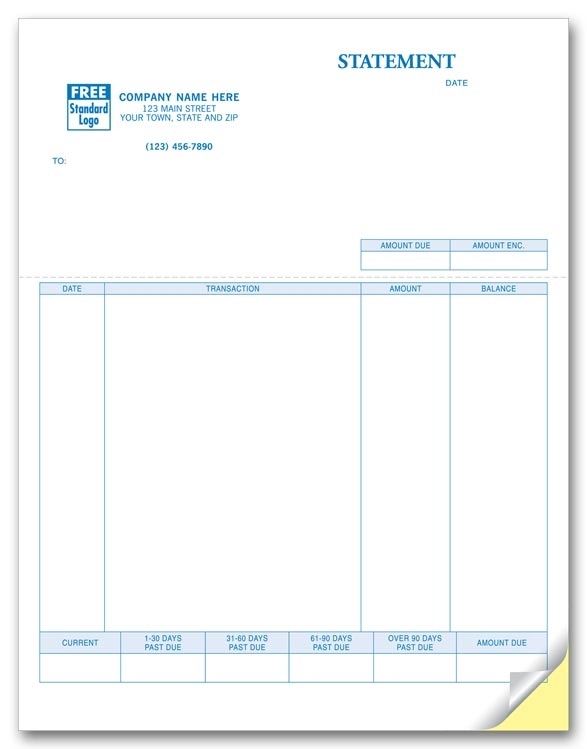 STATEMENT

DATE

FREE Standard Logo

COMPANY NAME HERE
123 MAIN STREET
YOUR TOWN, STATE AND ZIP

(123) 456-7890

TO:

| AMOUNT DUE | AMOUNT ENC. |
|---|---|
| | |

| DATE | TRANSACTION | AMOUNT | BALANCE |
|---|---|---|---|
| | | | |

| CURRENT | 1-30 DAYS PAST DUE | 31-60 DAYS PAST DUE | 61-90 DAYS PAST DUE | OVER 90 DAYS PAST DUE | AMOUNT DUE |
|---|---|---|---|---|---|
| | | | | | |